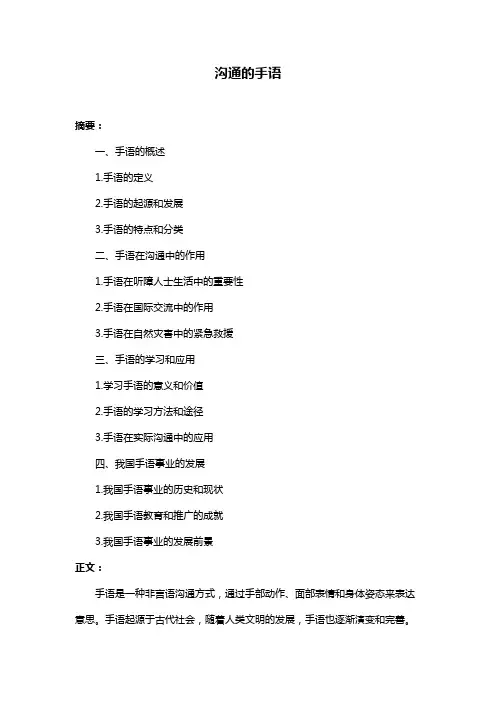 沟通的手语

摘要：

一、手语的概述

1.手语的定义

2.手语的起源和发展

3.手语的特点和分类

二、手语在沟通中的作用

1.手语在听障人士生活中的重要性

2.手语在国际交流中的作用

3.手语在自然灾害中的紧急救援

三、手语的学习和应用

1.学习手语的意义和价值

2.手语的学习方法和途径

3.手语在实际沟通中的应用

四、我国手语事业的发展

1.我国手语事业的历史和现状

2.我国手语教育和推广的成就

3.我国手语事业的发展前景

正文：

手语是一种非言语沟通方式，通过手部动作、面部表情和身体姿态来表达意思。手语起源于古代社会，随着人类文明的发展，手语也逐渐演变和完善。